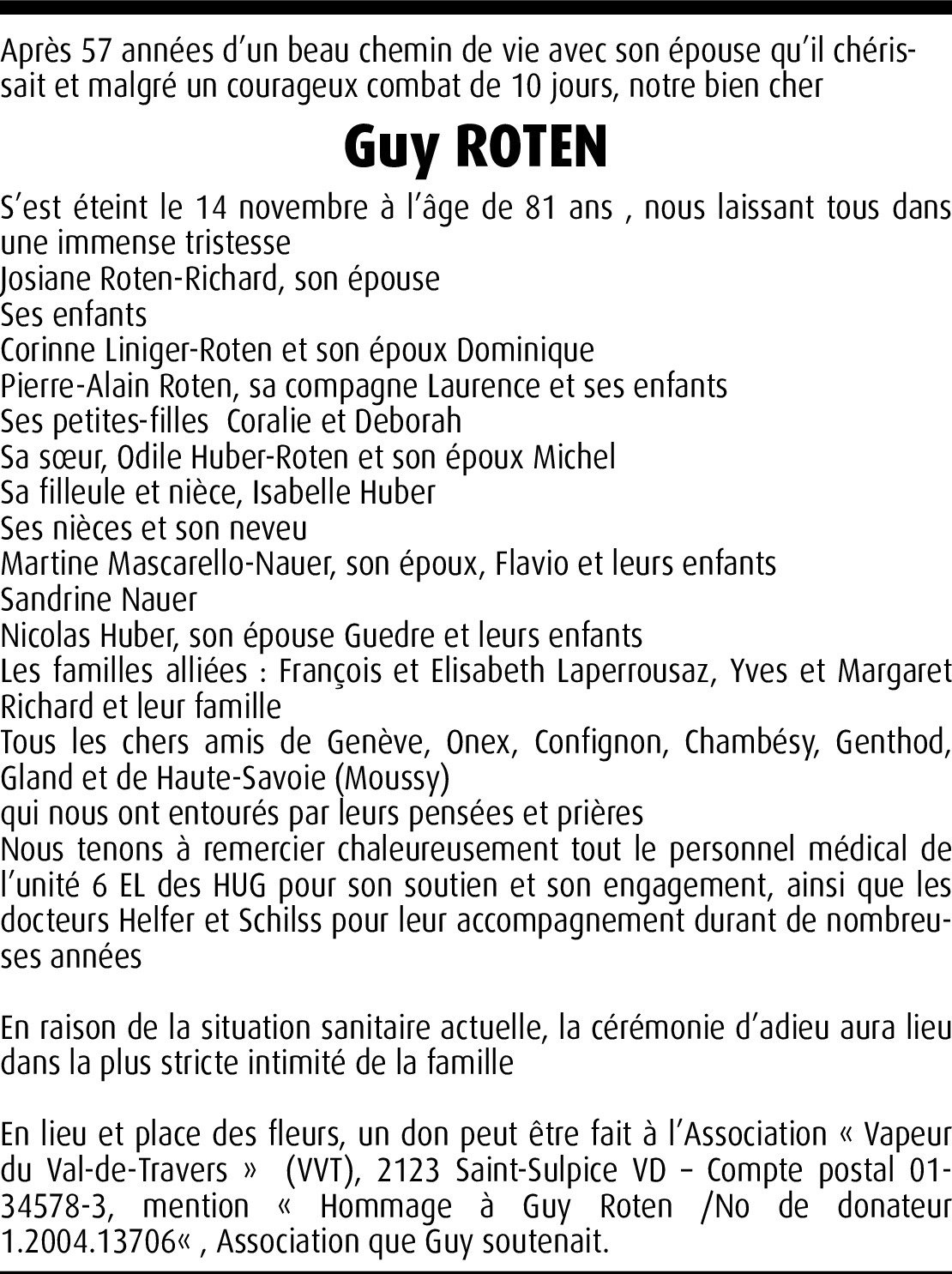 Après 57 années d'un beau chemin de vie avec son épouse qu'il chérissait et malgré un courageux combat de 10 jours, notre bien cher

Guy ROTEN

S'est éteint le 14 novembre à l'âge de 81 ans , nous laissant tous dans une immense tristesse
Josiane Roten-Richard, son épouse
Ses enfants
Corinne Liniger-Roten et son époux Dominique
Pierre-Alain Roten, sa compagne Laurence et ses enfants
Ses petites-filles Coralie et Deborah
Sa sœur, Odile Huber-Roten et son époux Michel
Sa filleule et nièce, Isabelle Huber
Ses nièces et son neveu
Martine Mascarello-Nauer, son époux, Flavio et leurs enfants
Sandrine Nauer
Nicolas Huber, son épouse Guedre et leurs enfants
Les familles alliées : François et Elisabeth Laperrousaz, Yves et Margaret Richard et leur famille
Tous les chers amis de Genève, Onex, Confignon, Chambésy, Genthod, Gland et de Haute-Savoie (Moussy)
qui nous ont entourés par leurs pensées et prières
Nous tenons à remercier chaleureusement tout le personnel médical de l'unité 6 EL des HUG pour son soutien et son engagement, ainsi que les docteurs Helfer et Schilss pour leur accompagnement durant de nombreuses années

En raison de la situation sanitaire actuelle, la cérémonie d'adieu aura lieu dans la plus stricte intimité de la famille

En lieu et place des fleurs, un don peut être fait à l'Association « Vapeur du Val-de-Travers » (VVT), 2123 Saint-Sulpice VD – Compte postal 01-34578-3, mention « Hommage à Guy Roten /No de donateur 1.2004.13706« , Association que Guy soutenait.